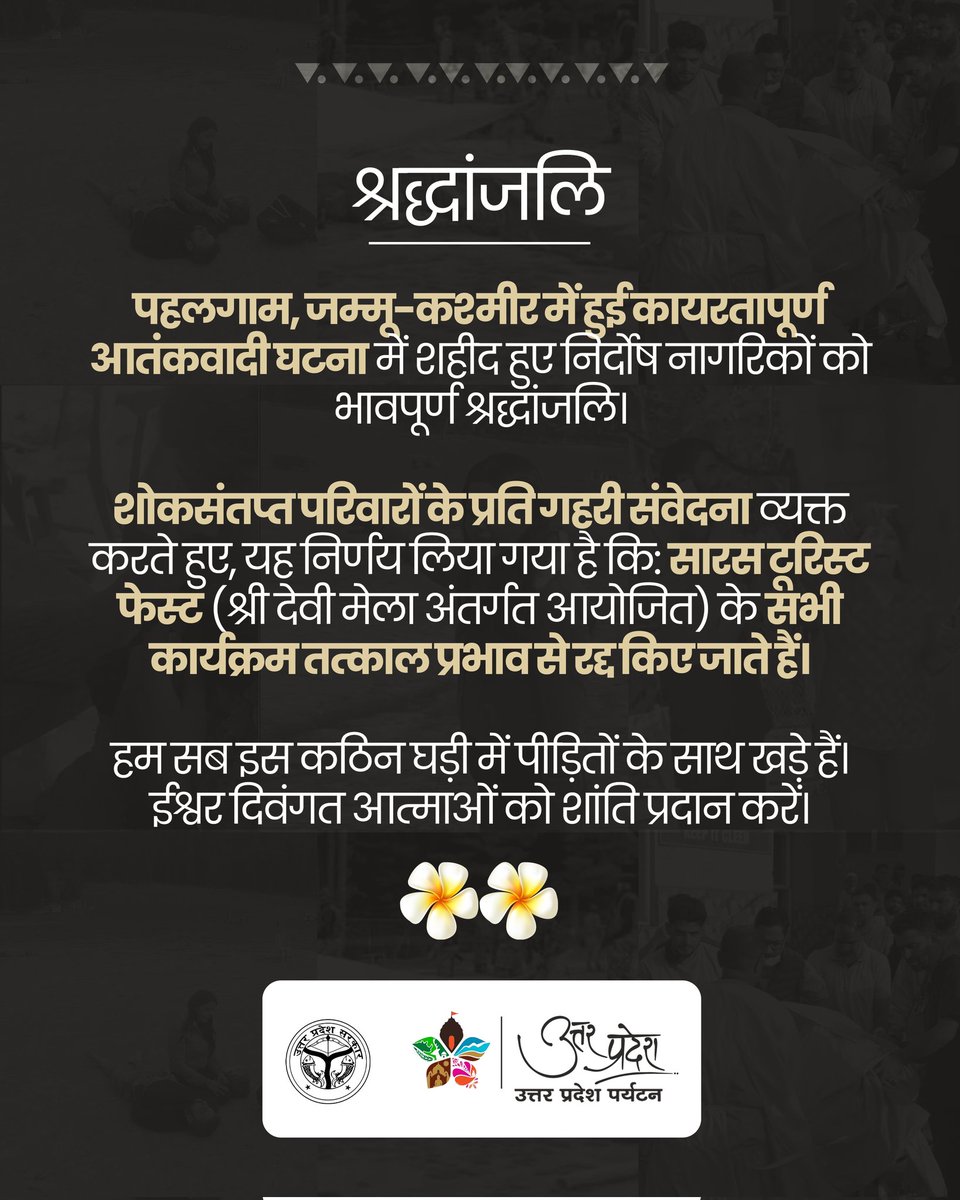 श्रद्धांजलि

पहलगाम, जम्मू-कश्मीर में हुई कायरतापूर्ण आतंकवादी घटना में शहीद हुए निर्दोष नागरिकों को भावपूर्ण श्रद्धांजलि।

शोकसंतप्त परिवारों के प्रति गहरी संवेदना व्यक्त करते हुए, यह निर्णय लिया गया है कि: सारस टूरिस्ट फेस्ट (श्री देवी मेला अंतर्गत आयोजित) के सभी कार्यक्रम तत्काल प्रभाव से रद्द किए जाते हैं।

हम सब इस कठिन घड़ी में पीड़ितों के साथ खड़े हैं। ईश्वर दिवंगत आत्माओं को शांति प्रदान करें।

उत्तर प्रदेश सरकार

उत्तर प्रदेश
उत्तर प्रदेश पर्यटन